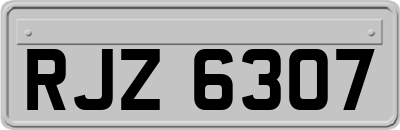 RJZ 6307